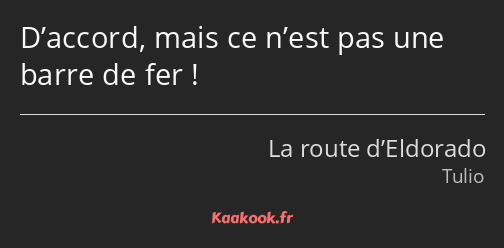 D’accord, mais ce n’est pas une barre de fer !

La route d’Eldorado
Tulio

Kaakook.fr